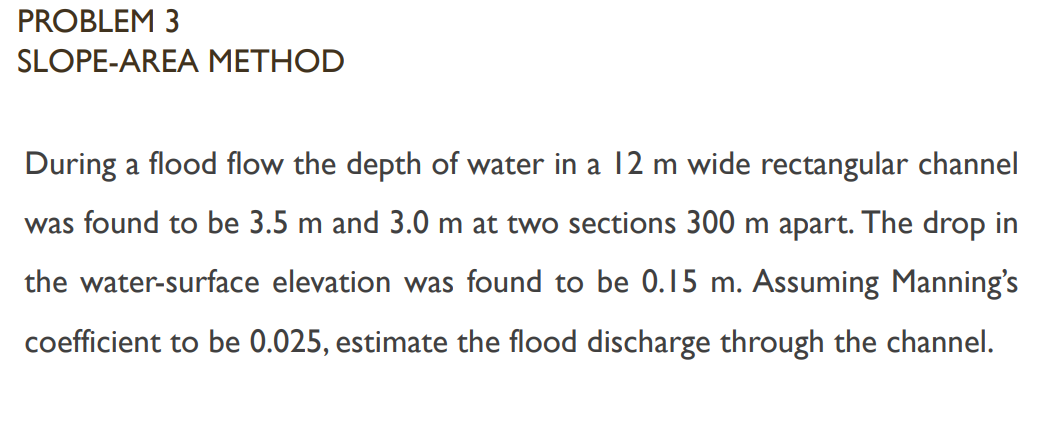 PROBLEM 3
SLOPE-AREA METHOD

During a flood flow the depth of water in a 12 m wide rectangular channel was found to be 3.5 m and 3.0 m at two sections 300 m apart. The drop in the water-surface elevation was found to be 0.15 m. Assuming Manning's coefficient to be 0.025, estimate the flood discharge through the channel.